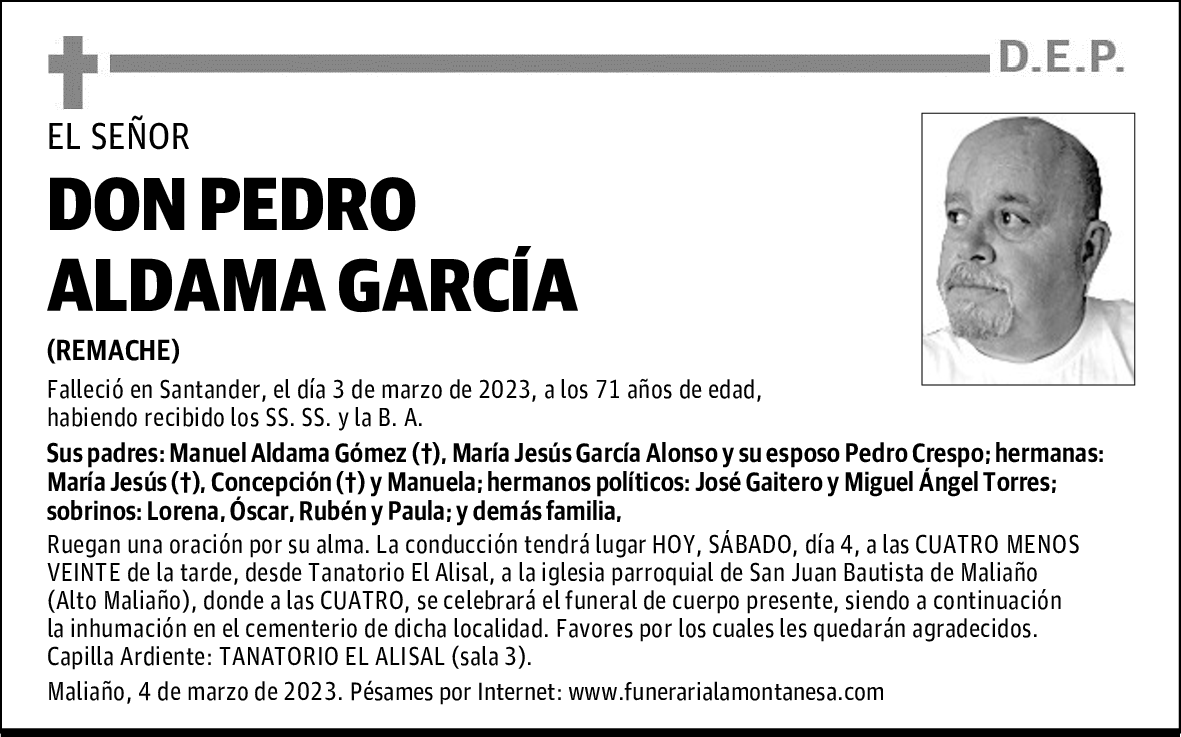 D.E.P.

EL SEÑOR

DON PEDRO ALDAMA GARCÍA

(REMACHE)

Falleció en Santander, el día 3 de marzo de 2023, a los 71 años de edad, habiendo recibido los SS. SS. y la B. A.

Sus padres: Manuel Aldama Gómez (†), María Jesús García Alonso y su esposo Pedro Crespo; hermanas: María Jesús (†), Concepción (†) y Manuela; hermanos políticos: José Gaitero y Miguel Ángel Torres; sobrinos: Lorena, Óscar, Rubén y Paula; y demás familia,

Ruegan una oración por su alma. La conducción tendrá lugar HOY, SÁBADO, día 4, a las CUATRO MENOS VEINTE de la tarde, desde Tanatorio El Alisal, a la iglesia parroquial de San Juan Bautista de Maliaño (Alto Maliaño), donde a las CUATRO, se celebrará el funeral de cuerpo presente, siendo a continuación la inhumación en el cementerio de dicha localidad. Favores por los cuales les quedarán agradecidos. Capilla Ardiente: TANATORIO EL ALISAL (sala 3).

Maliaño, 4 de marzo de 2023. Pésames por Internet: www.funerarialamontanesa.com